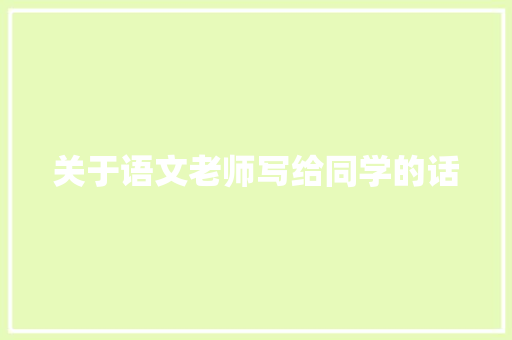 关于语文老师写给同学的话